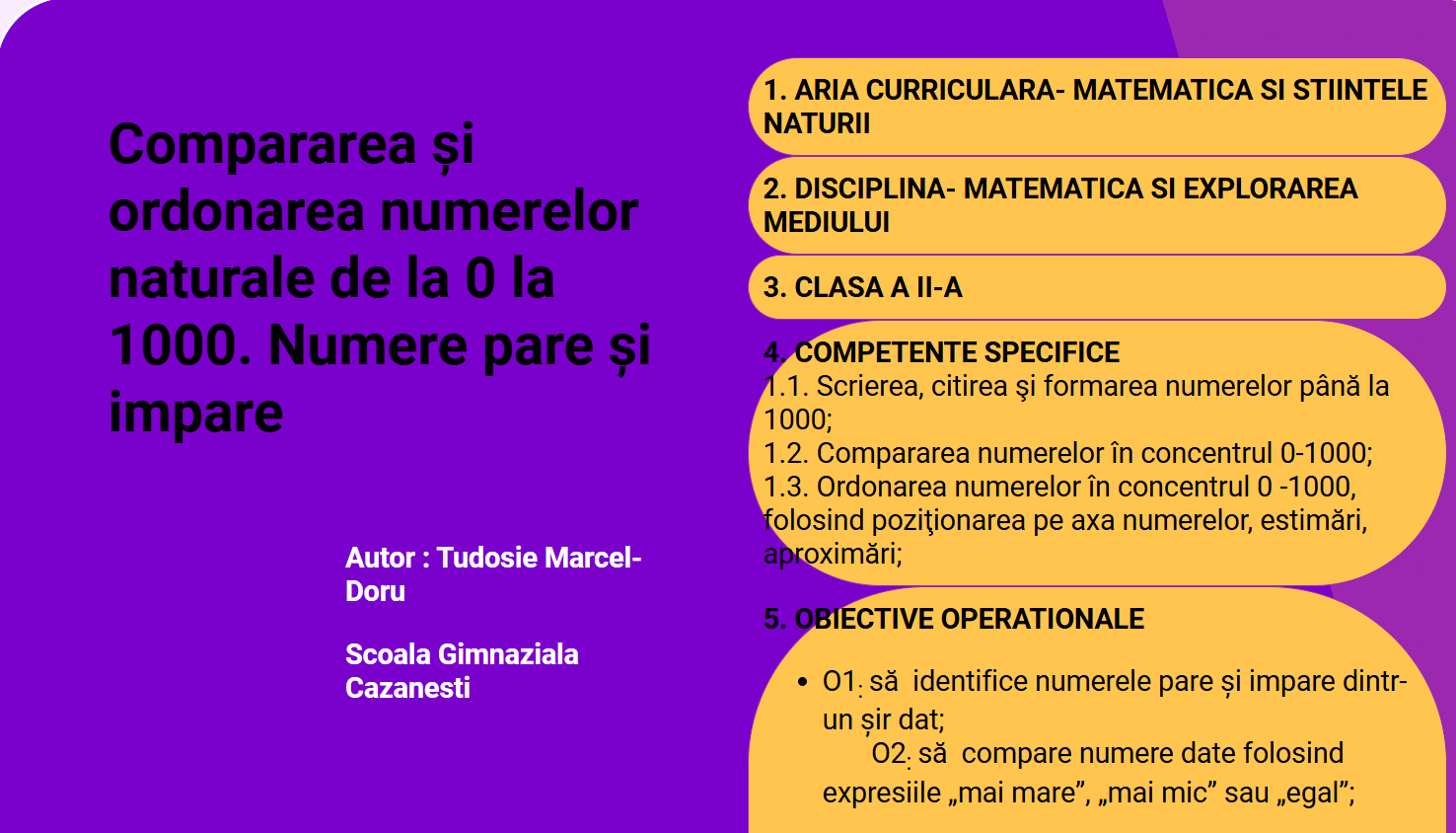 Compararea și ordonarea numerelor naturale de la 0 la 1000. Numere pare și impare

Autor : Tudosie Marcel-Doru

Scoala Gimnaziala Cazanesti

1. ARIA CURRICULARA- MATEMATICA SI STIINTELE NATURII

2. DISCIPLINA- MATEMATICA SI EXPLORAREA MEDIULUI

3. CLASA A II-A

4. COMPETENTE SPECIFICE
1.1. Scrierea, citirea şi formarea numerelor până la 1000;
1.2. Compararea numerelor în concentrul 0-1000;
1.3. Ordonarea numerelor în concentrul 0 -1000, folosind poziţionarea pe axa numerelor, estimări, aproximări;

5. OBIECTIVE OPERATIONALE

• O1: să identifice numerele pare și impare dintr-un șir dat;
O2: să compare numere date folosind expresiile „mai mare”, „mai mic” sau „egal”;